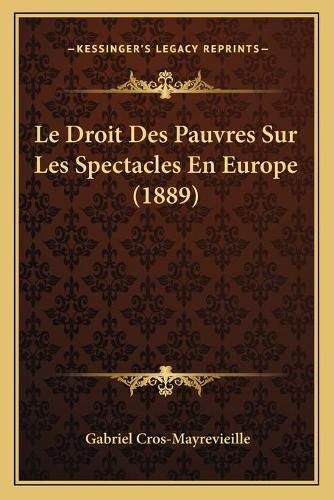 —KESSINGER'S LEGACY REPRINTS—

Le Droit Des Pauvres Sur Les Spectacles En Europe (1889)

Gabriel Cros-Mayrevieille